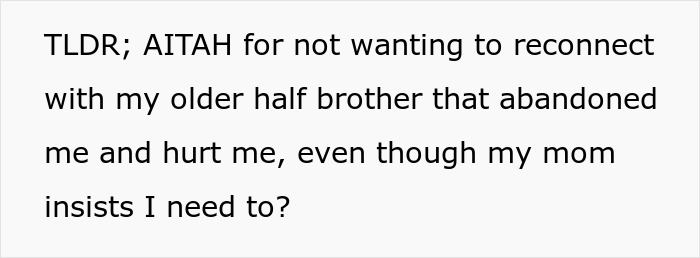 TLDR; AITAH for not wanting to reconnect with my older half brother that abandoned me and hurt me, even though my mom insists I need to?